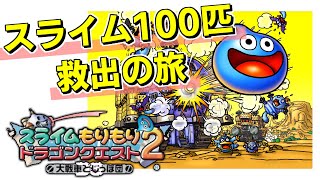 スライム100匹
救出の旅

スライムもりもり
ドラゴンクエスト2
大戦車としっぽ団